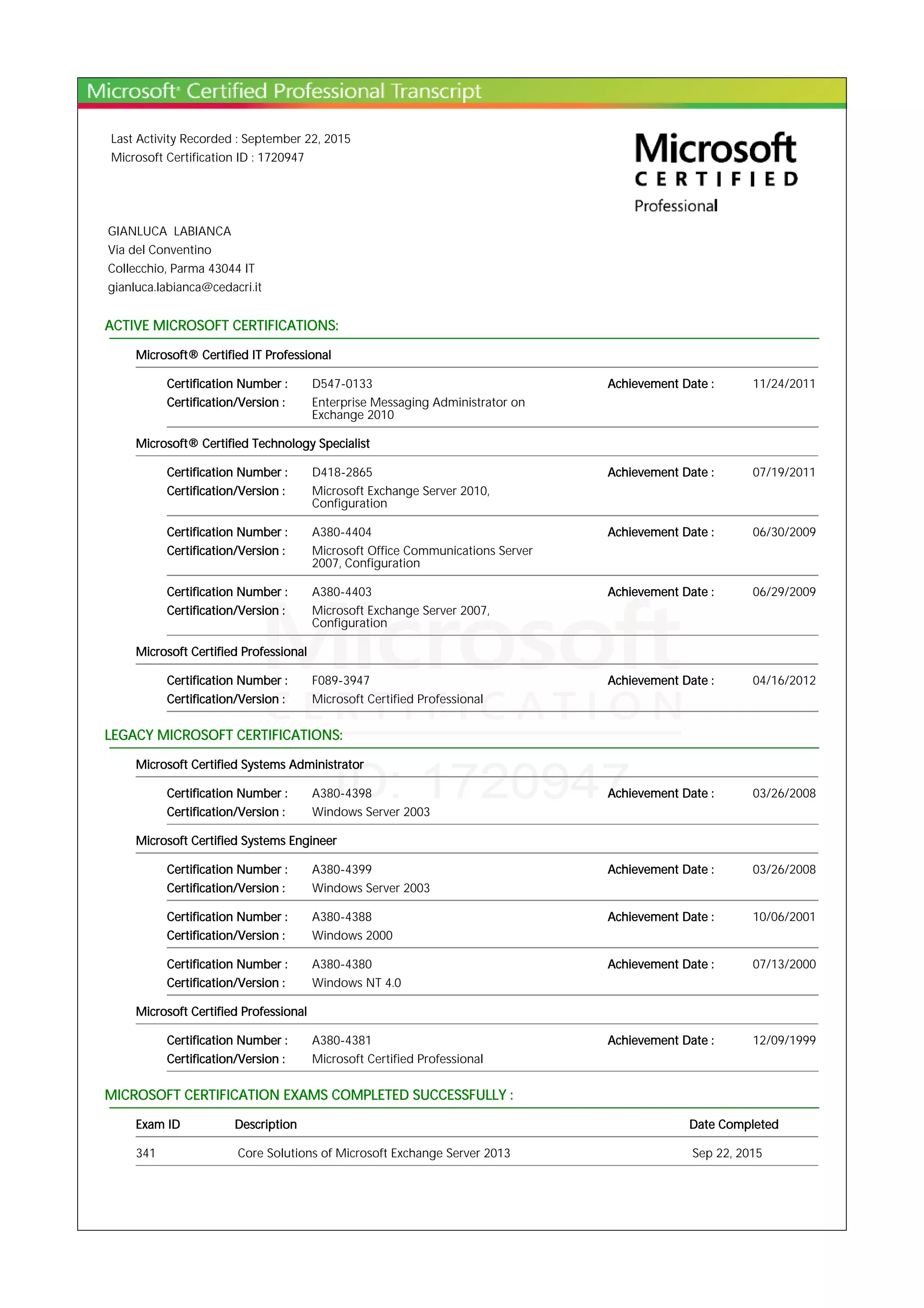 Microsoft® Certified Professional Transcript

Last Activity Recorded : September 22, 2015
Microsoft Certification ID : 1720947

Microsoft
CERTIFIED
Professional

GIANLUCA LABIANCA
Via del Conventino
Collecchio, Parma 43044 IT
gianluca.labianca@cedacri.it

ACTIVE MICROSOFT CERTIFICATIONS:

Microsoft® Certified IT Professional

Certification Number : D547-0133 Achievement Date : 11/24/2011
Certification/Version : Enterprise Messaging Administrator on Exchange 2010

Microsoft® Certified Technology Specialist

Certification Number : D418-2865 Achievement Date : 07/19/2011
Certification/Version : Microsoft Exchange Server 2010, Configuration

Certification Number : A380-4404 Achievement Date : 06/30/2009
Certification/Version : Microsoft Office Communications Server 2007, Configuration

Certification Number : A380-4403 Achievement Date : 06/29/2009
Certification/Version : Microsoft Exchange Server 2007, Configuration

Microsoft Certified Professional

Certification Number : F089-3947 Achievement Date : 04/16/2012
Certification/Version : Microsoft Certified Professional

Microsoft
CERTIFICATION
ID: 1720947

LEGACY MICROSOFT CERTIFICATIONS:

Microsoft Certified Systems Administrator

Certification Number : A380-4398 Achievement Date : 03/26/2008
Certification/Version : Windows Server 2003

Microsoft Certified Systems Engineer

Certification Number : A380-4399 Achievement Date : 03/26/2008
Certification/Version : Windows Server 2003

Certification Number : A380-4388 Achievement Date : 10/06/2001
Certification/Version : Windows 2000

Certification Number : A380-4380 Achievement Date : 07/13/2000
Certification/Version : Windows NT 4.0

Microsoft Certified Professional

Certification Number : A380-4381 Achievement Date : 12/09/1999
Certification/Version : Microsoft Certified Professional

MICROSOFT CERTIFICATION EXAMS COMPLETED SUCCESSFULLY :

| Exam ID | Description | Date Completed |
|---|---|---|
| 341 | Core Solutions of Microsoft Exchange Server 2013 | Sep 22, 2015 |